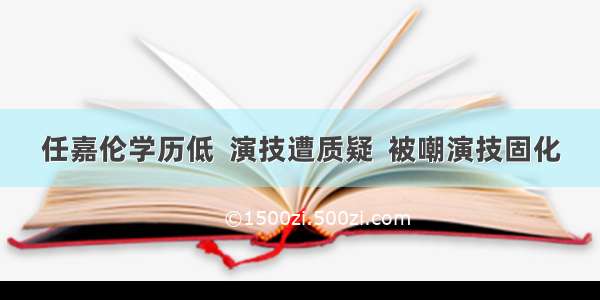 任嘉伦学历低 演技遭质疑 被嘲演技固化

©1500zi.500zi.com